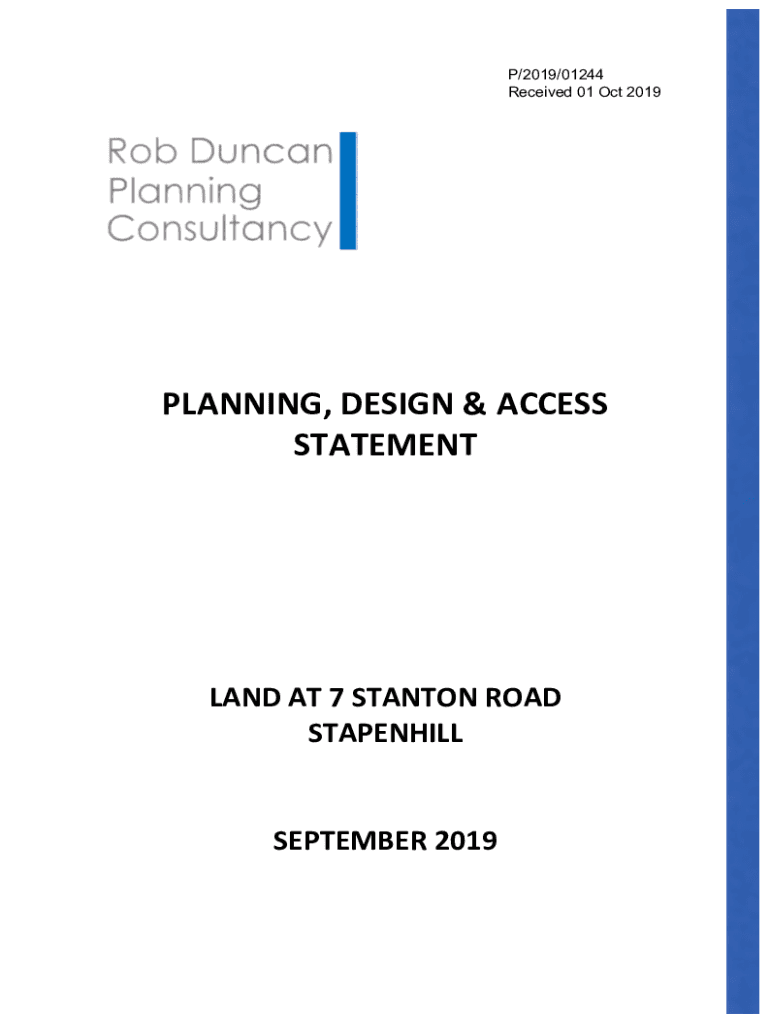 P/2019/01244
Received 01 Oct 2019

Rob Duncan
Planning
Consultancy

PLANNING, DESIGN & ACCESS
STATEMENT

LAND AT 7 STANTON ROAD
STAPENHILL

SEPTEMBER 2019